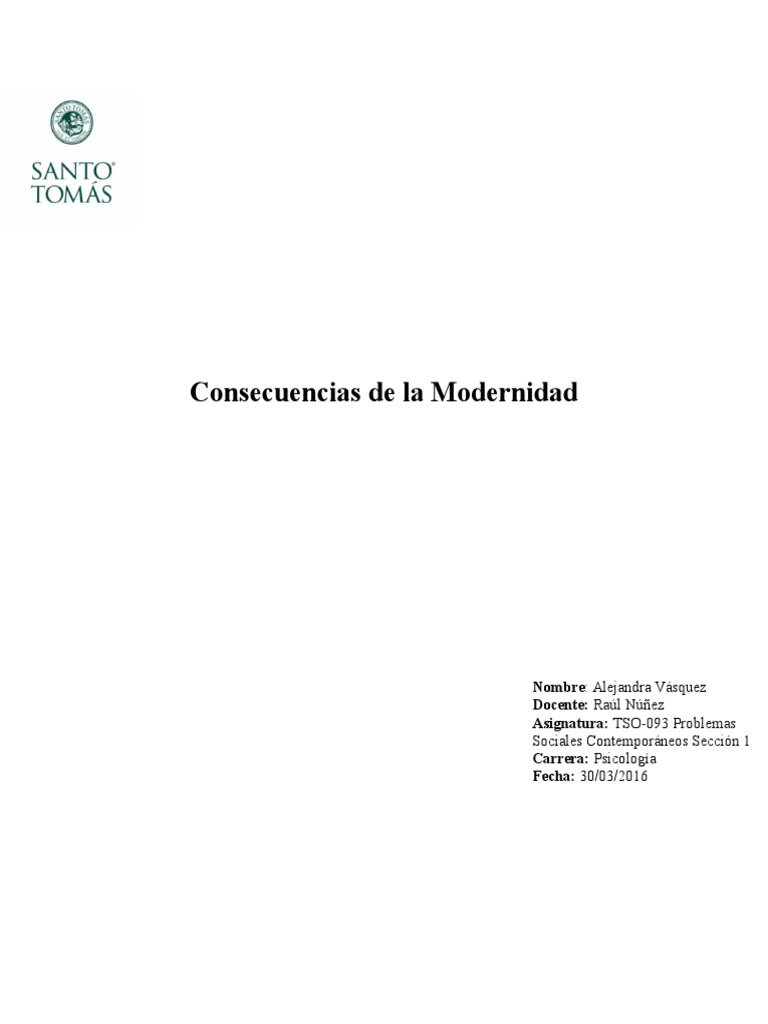 SANTO TOMÁS

Consecuencias de la Modernidad

Nombre: Alejandra Vásquez
Docente: Raúl Núñez
Asignatura: TSO-093 Problemas Sociales Contemporáneos Sección 1
Carrera: Psicología
Fecha: 30/03/2016